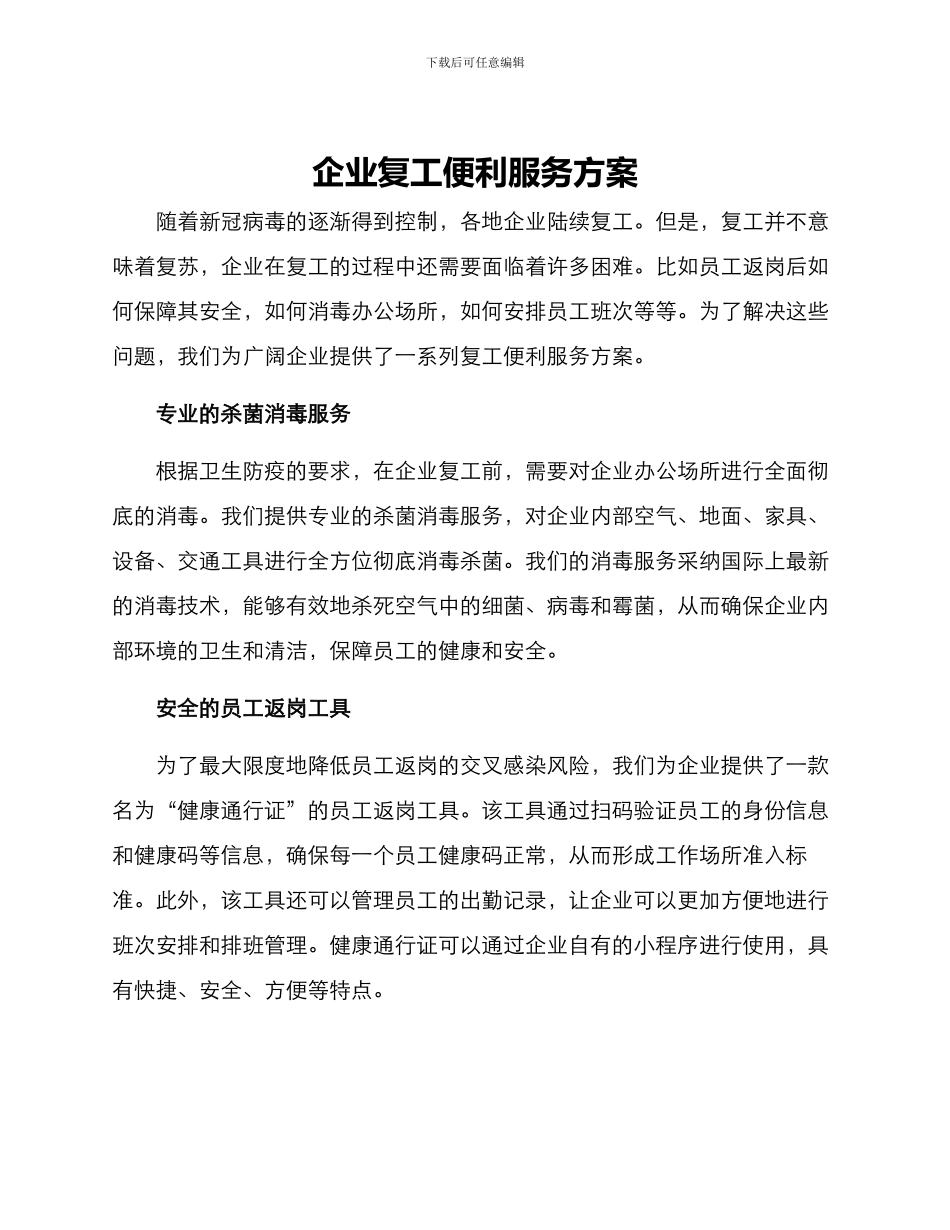 下载后可任意编辑

企业复工便利服务方案

随着新冠病毒的逐渐得到控制，各地企业陆续复工。但是，复工并不意味着复苏，企业在复工的过程中还需要面临着许多困难。比如员工返岗后如何保障其安全，如何消毒办公场所，如何安排员工班次等等。为了解决这些问题，我们为广阔企业提供了一系列复工便利服务方案。

专业的杀菌消毒服务

根据卫生防疫的要求，在企业复工前，需要对企业办公场所进行全面彻底的消毒。我们提供专业的杀菌消毒服务，对企业内部空气、地面、家具、设备、交通工具进行全方位彻底消毒杀菌。我们的消毒服务采纳国际上最新的消毒技术，能够有效地杀死空气中的细菌、病毒和霉菌，从而确保企业内部环境的卫生和清洁，保障员工的健康和安全。

安全的员工返岗工具

为了最大限度地降低员工返岗的交叉感染风险，我们为企业提供了一款名为“健康通行证”的员工返岗工具。该工具通过扫码验证员工的身份信息和健康码等信息，确保每一个员工健康码正常，从而形成工作场所准入标准。此外，该工具还可以管理员工的出勤记录，让企业可以更加方便地进行班次安排和排班管理。健康通行证可以通过企业自有的小程序进行使用，具有快捷、安全、方便等特点。